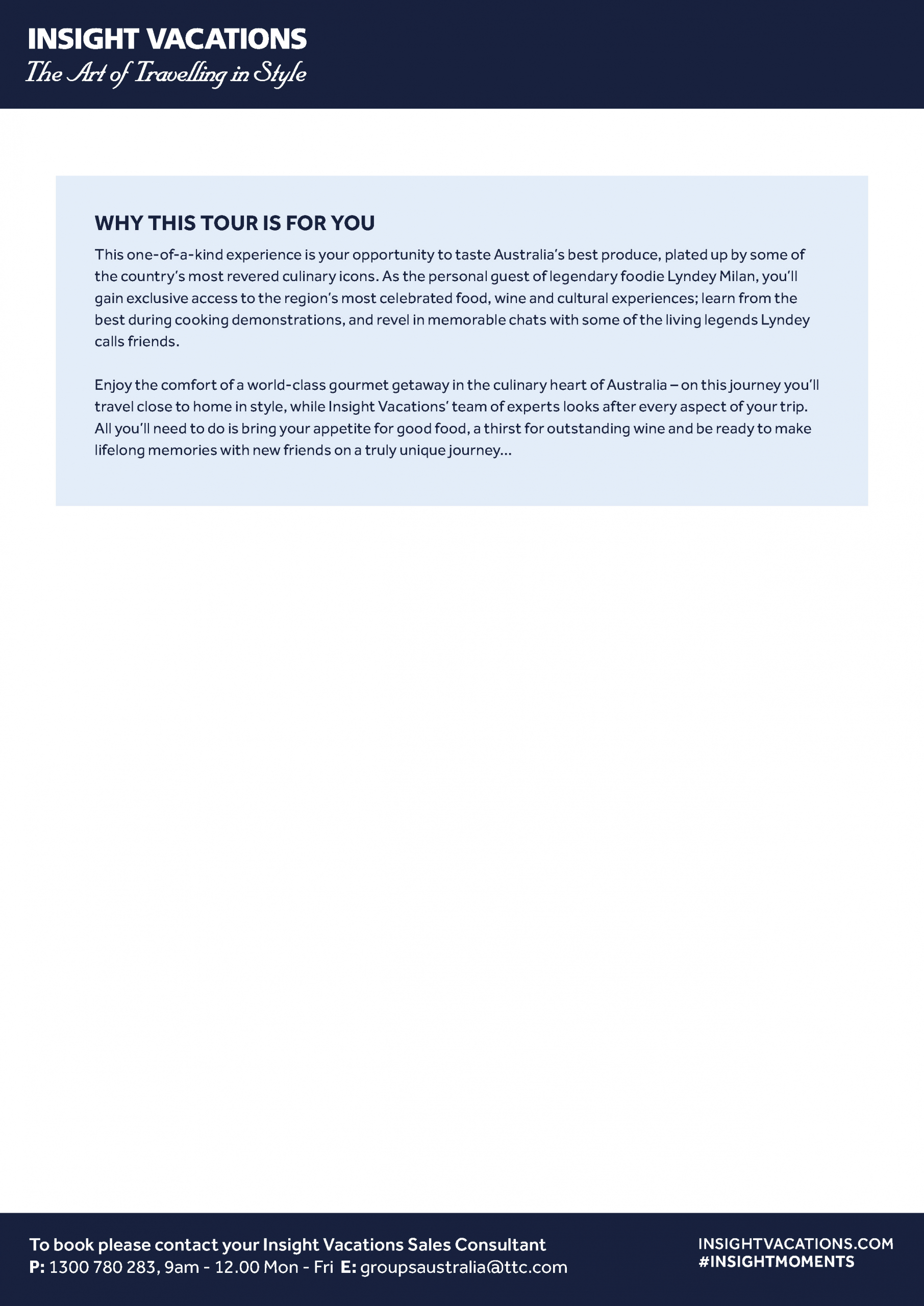 INSIGHT VACATIONS
The Art of Travelling in Style

WHY THIS TOUR IS FOR YOU

This one-of-a-kind experience is your opportunity to taste Australia's best produce, plated up by some of the country's most revered culinary icons. As the personal guest of legendary foodie Lyndey Milan, you'll gain exclusive access to the region's most celebrated food, wine and cultural experiences; learn from the best during cooking demonstrations, and revel in memorable chats with some of the living legends Lyndey calls friends.

Enjoy the comfort of a world-class gourmet getaway in the culinary heart of Australia – on this journey you'll travel close to home in style, while Insight Vacations' team of experts looks after every aspect of your trip. All you'll need to do is bring your appetite for good food, a thirst for outstanding wine and be ready to make lifelong memories with new friends on a truly unique journey...

To book please contact your Insight Vacations Sales Consultant
P: 1300 780 283, 9am - 12.00 Mon - Fri E: groupsaustralia@ttc.com

INSIGHTVACATIONS.COM
#INSIGHTMOMENTS